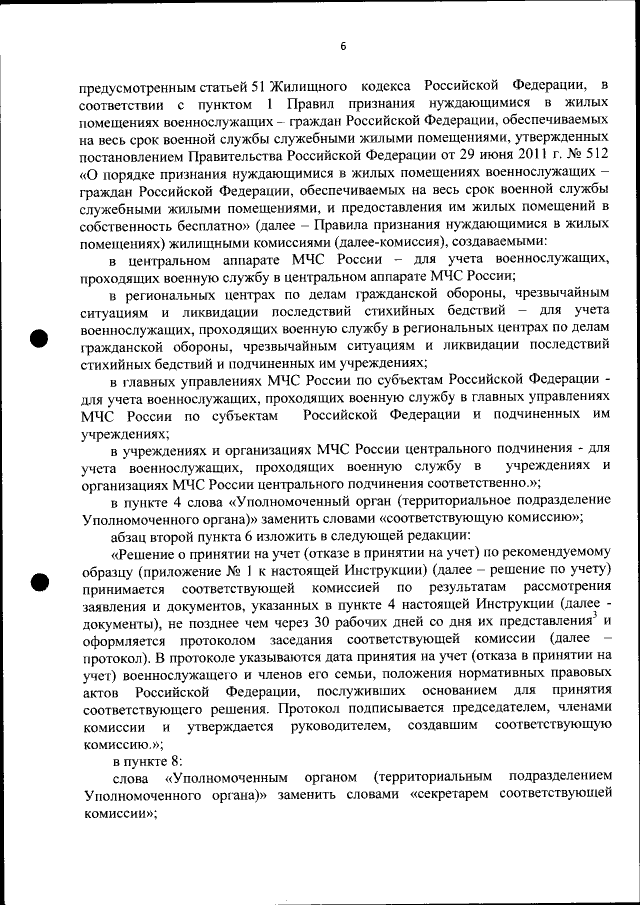 6

предусмотренным статьей 51 Жилищного кодекса Российской Федерации, в соответствии с пунктом 1 Правил признания нуждающимися в жилых помещениях военнослужащих – граждан Российской Федерации, обеспечиваемых на весь срок военной службы служебными жилыми помещениями, утвержденных постановлением Правительства Российской Федерации от 29 июня 2011 г. № 512 «О порядке признания нуждающимися в жилых помещениях военнослужащих – граждан Российской Федерации, обеспечиваемых на весь срок военной службы служебными жилыми помещениями, и предоставления им жилых помещений в собственность бесплатно» (далее – Правила признания нуждающимися в жилых помещениях) жилищными комиссиями (далее-комиссия), создаваемыми:

в центральном аппарате МЧС России – для учета военнослужащих, проходящих военную службу в центральном аппарате МЧС России;

в региональных центрах по делам гражданской обороны, чрезвычайным ситуациям и ликвидации последствий стихийных бедствий – для учета военнослужащих, проходящих военную службу в региональных центрах по делам гражданской обороны, чрезвычайным ситуациям и ликвидации последствий стихийных бедствий и подчиненных им учреждениях;

в главных управлениях МЧС России по субъектам Российской Федерации - для учета военнослужащих, проходящих военную службу в главных управлениях МЧС России по субъектам Российской Федерации и подчиненных им учреждениях;

в учреждениях и организациях МЧС России центрального подчинения - для учета военнослужащих, проходящих военную службу в учреждениях и организациях МЧС России центрального подчинения соответственно.»;

в пункте 4 слова «Уполномоченный орган (территориальное подразделение Уполномоченного органа)» заменить словами «соответствующую комиссию»;

абзац второй пункта 6 изложить в следующей редакции:

«Решение о принятии на учет (отказе в принятии на учет) по рекомендуемому образцу (приложение № 1 к настоящей Инструкции) (далее – решение по учету) принимается соответствующей комиссией по результатам рассмотрения заявления и документов, указанных в пункте 4 настоящей Инструкции (далее - документы), не позднее чем через 30 рабочих дней со дня их представления$^3$ и оформляется протоколом заседания соответствующей комиссии (далее – протокол). В протоколе указываются дата принятия на учет (отказа в принятии на учет) военнослужащего и членов его семьи, положения нормативных правовых актов Российской Федерации, послуживших основанием для принятия соответствующего решения. Протокол подписывается председателем, членами комиссии и утверждается руководителем, создавшим соответствующую комиссию.»;

в пункте 8:

слова «Уполномоченным органом (территориальным подразделением Уполномоченного органа)» заменить словами «секретарем соответствующей комиссии»;